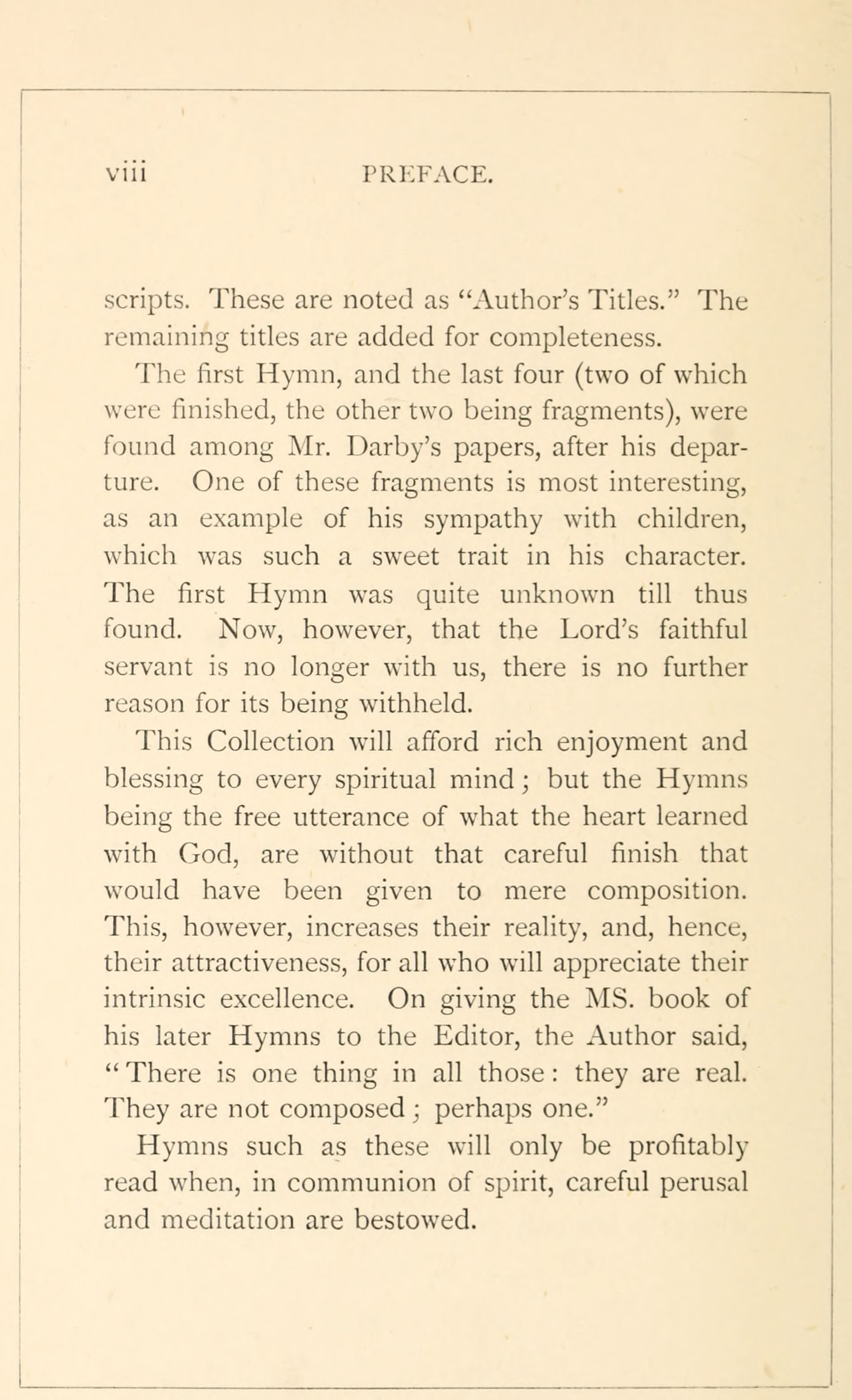 viii PREFACE.

scripts. These are noted as "Author's Titles." The remaining titles are added for completeness.

The first Hymn, and the last four (two of which were finished, the other two being fragments), were found among Mr. Darby's papers, after his departure. One of these fragments is most interesting, as an example of his sympathy with children, which was such a sweet trait in his character. The first Hymn was quite unknown till thus found. Now, however, that the Lord's faithful servant is no longer with us, there is no further reason for its being withheld.

This Collection will afford rich enjoyment and blessing to every spiritual mind; but the Hymns being the free utterance of what the heart learned with God, are without that careful finish that would have been given to mere composition. This, however, increases their reality, and, hence, their attractiveness, for all who will appreciate their intrinsic excellence. On giving the MS. book of his later Hymns to the Editor, the Author said, "There is one thing in all those: they are real. They are not composed; perhaps one."

Hymns such as these will only be profitably read when, in communion of spirit, careful perusal and meditation are bestowed.